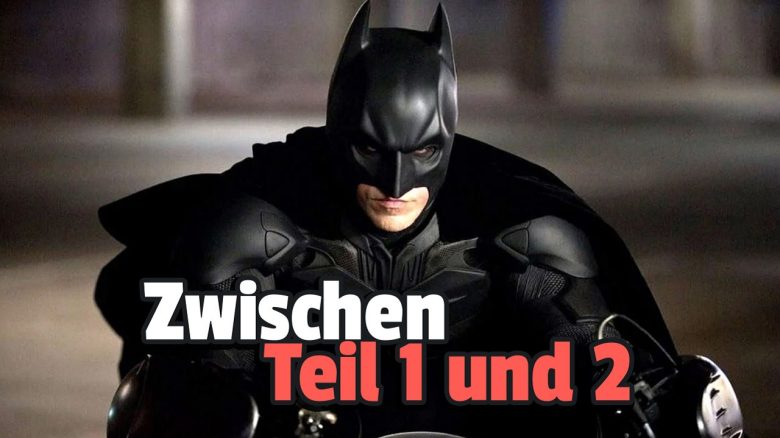 Zwischen
Teil 1 und 2